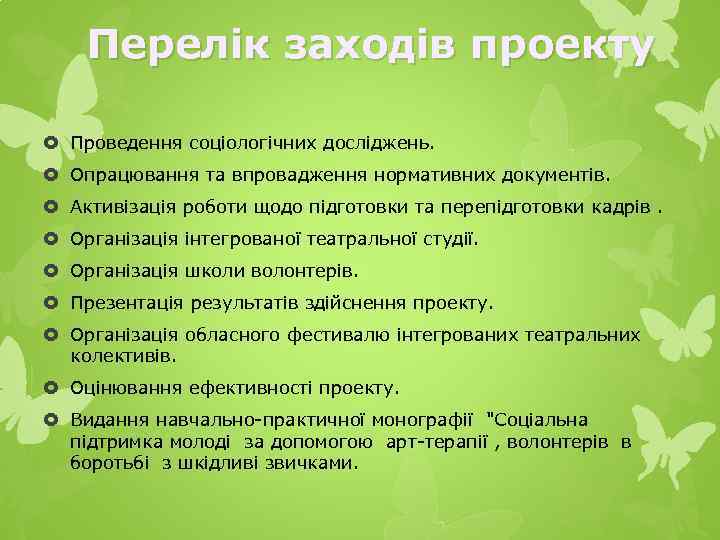 Перелік заходів проекту

Проведення соціологічних досліджень.

Опрацювання та впровадження нормативних документів.

Активізація роботи щодо підготовки та перепідготовки кадрів .

Організація інтегрованої театральної студії.

Організація школи волонтерів.

Презентація результатів здійснення проекту.

Організація обласного фестивалю інтегрованих театральних колективів.

Оцінювання ефективності проекту.

Видання навчально-практичної монографії "Соціальна підтримка молоді за допомогою арт-терапії , волонтерів в боротьбі з шкідливі звичками.